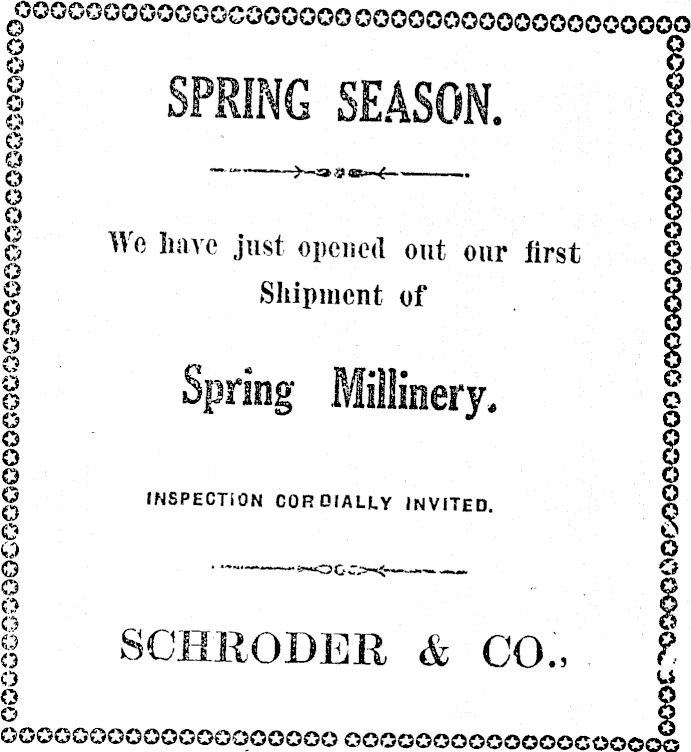 SPRING SEASON.

We have just opened out our first Shipment of

Spring Millinery.

INSPECTION CORDIALLY INVITED.

SCHRODER & CO.,